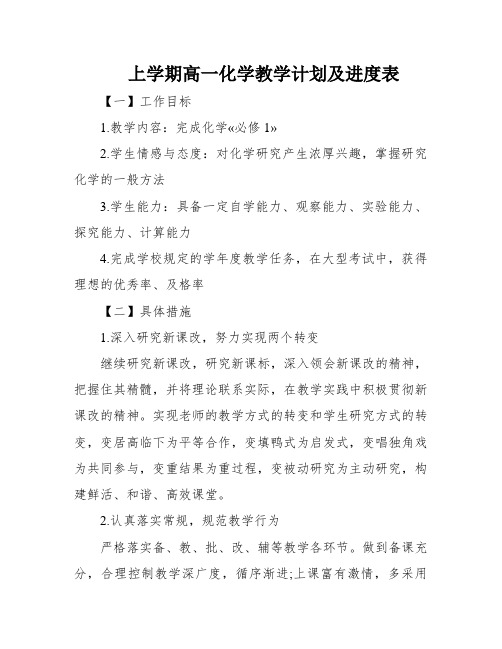 上学期高一化学教学计划及进度表

【一】工作目标

1.教学内容：完成化学«必修 1»

2.学生情感与态度：对化学研究产生浓厚兴趣，掌握研究化学的一般方法

3.学生能力：具备一定自学能力、观察能力、实验能力、探究能力、计算能力

4.完成学校规定的学年度教学任务，在大型考试中，获得理想的优秀率、及格率

【二】具体措施

1.深入研究新课改，努力实现两个转变

继续研究新课改，研究新课标，深入领会新课改的精神，把握住其精髓，并将理论联系实际，在教学实践中积极贯彻新课改的精神。实现老师的教学方式的转变和学生研究方式的转变，变居高临下为平等合作，变填鸭式为启发式，变唱独角戏为共同参与，变重结果为重过程，变被动研究为主动研究，构建鲜活、和谐、高效课堂。

2.认真落实常规，规范教学行为

严格落实备、教、批、改、辅等教学各环节。做到备课充分，合理控制教学深广度，循序渐进;上课富有激情，多采用